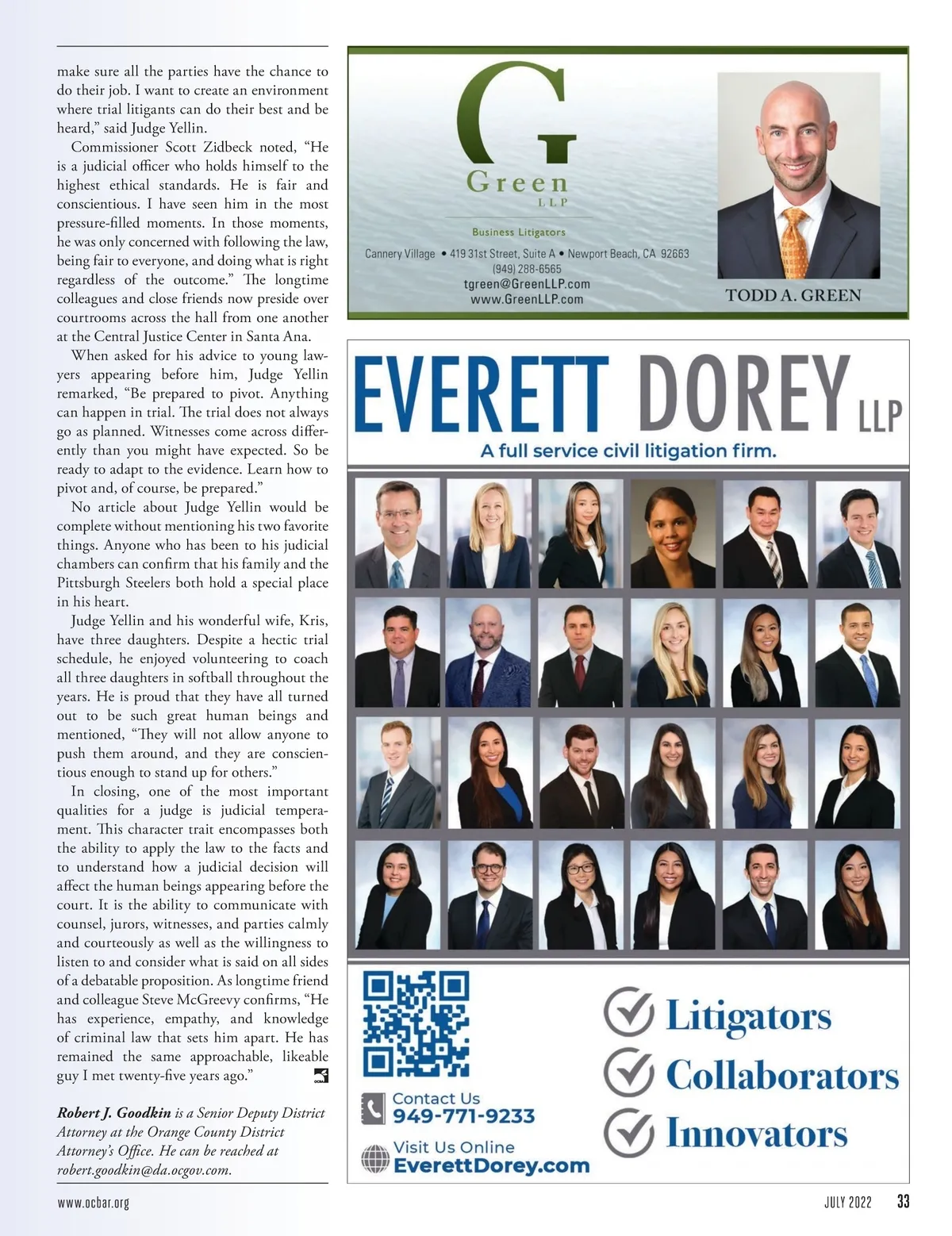 make sure all the parties have the chance to do their job. I want to create an environment where trial litigants can do their best and be heard," said Judge Yellin.

Commissioner Scott Zidbeck noted, "He is a judicial officer who holds himself to the highest ethical standards. He is fair and conscientious. I have seen him in the most pressure-filled moments. In those moments, he was only concerned with following the law, being fair to everyone, and doing what is right regardless of the outcome." The longtime colleagues and close friends now preside over courtrooms across the hall from one another at the Central Justice Center in Santa Ana.

When asked for his advice to young lawyers appearing before him, Judge Yellin remarked, "Be prepared to pivot. Anything can happen in trial. The trial does not always go as planned. Witnesses come across differently than you might have expected. So be ready to adapt to the evidence. Learn how to pivot and, of course, be prepared."

No article about Judge Yellin would be complete without mentioning his two favorite things. Anyone who has been to his judicial chambers can confirm that his family and the Pittsburgh Steelers both hold a special place in his heart.

Judge Yellin and his wonderful wife, Kris, have three daughters. Despite a hectic trial schedule, he enjoyed volunteering to coach all three daughters in softball throughout the years. He is proud that they have all turned out to be such great human beings and mentioned, "They will not allow anyone to push them around, and they are conscientious enough to stand up for others."

In closing, one of the most important qualities for a judge is judicial temperament. This character trait encompasses both the ability to apply the law to the facts and to understand how a judicial decision will affect the human beings appearing before the court. It is the ability to communicate with counsel, jurors, witnesses, and parties calmly and courteously as well as the willingness to listen to and consider what is said on all sides of a debatable proposition. As longtime friend and colleague Steve McGreevy confirms, "He has experience, empathy, and knowledge of criminal law that sets him apart. He has remained the same approachable, likeable guy I met twenty-five years ago."

Robert J. Goodkin is a Senior Deputy District Attorney at the Orange County District Attorney's Office. He can be reached at robert.goodkin@da.ocgov.com.

G
Green
LLP
Business Litigators
Cannery Village • 419 31st Street, Suite A • Newport Beach, CA 92663
(949) 288-6565
tgreen@GreenLLP.com
www.GreenLLP.com
TODD A. GREEN

EVERETT DOREY LLP
A full service civil litigation firm.

Contact Us
949-771-9233
Visit Us Online
EverettDorey.com

Litigators
Collaborators
Innovators

www.ocbar.org

JULY 2022 33